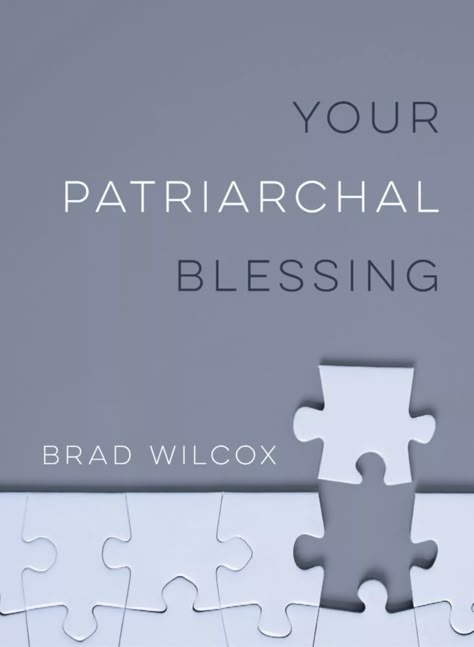 YOUR
PATRIARCHAL
BLESSING

BRAD WILCOX